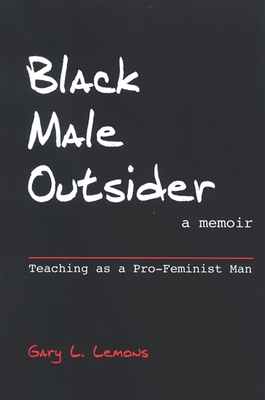 Black Male Outsider

a memoir

Teaching as a Pro-Feminist Man

Gary L. Lemons